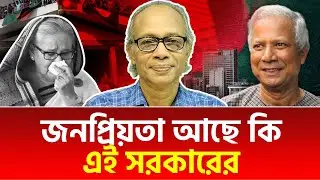 জনপ্রিয়তা আছে কি
এই সরকারের